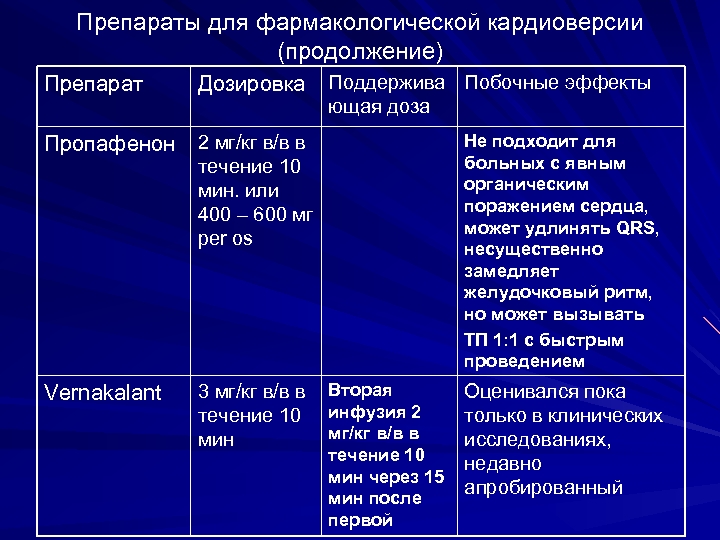 Препараты для фармакологической кардиоверсии (продолжение)

| Препарат | Дозировка | Поддерживающая доза | Побочные эффекты |
|---|---|---|---|
| Пропафенон | 2 мг/кг в/в в течение 10 мин. или 400 – 600 мг per os | | Не подходит для больных с явным органическим поражением сердца, может удлинять QRS, несущественно замедляет желудочковый ритм, но может вызывать ТП 1:1 с быстрым проведением |
| Vernakalant | 3 мг/кг в/в в течение 10 мин | Вторая инфузия 2 мг/кг в/в в течение 10 мин через 15 мин после первой | Оценивался пока только в клинических исследованиях, недавно апробированный |